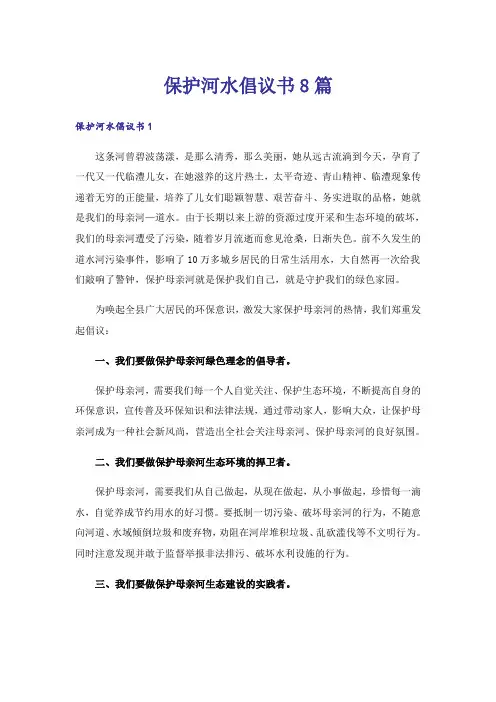 保护河水倡议书8篇

保护河水倡议书1

这条河曾碧波荡漾，是那么清秀，那么美丽，她从远古流淌到今天，孕育了一代又一代临澧儿女，在她滋养的这片热土，太平奇迹、青山精神、临澧现象传递着无穷的正能量，培养了儿女们聪颖智慧、艰苦奋斗、务实进取的品格，她就是我们的母亲河—道水。由于长期以来上游的资源过度开采和生态环境的破坏，我们的母亲河遭受了污染，随着岁月流逝而愈见沧桑，日渐失色。前不久发生的道水河污染事件，影响了10万多城乡居民的日常生活用水，大自然再一次给我们敲响了警钟，保护母亲河就是保护我们自己，就是守护我们的绿色家园。

为唤起全县广大居民的环保意识，激发大家保护母亲河的热情，我们郑重发起倡议：

一、我们要做保护母亲河绿色理念的倡导者。

保护母亲河，需要我们每一个人自觉关注、保护生态环境，不断提高自身的环保意识，宣传普及环保知识和法律法规，通过带动家人，影响大众，让保护母亲河成为一种社会新风尚，营造出全社会关注母亲河、保护母亲河的良好氛围。

二、我们要做保护母亲河生态环境的捍卫者。

保护母亲河，需要我们从自己做起，从现在做起，从小事做起，珍惜每一滴水，自觉养成节约用水的好习惯。要抵制一切污染、破坏母亲河的行为，不随意向河道、水域倾倒垃圾和废弃物，劝阻在河岸堆积垃圾、乱砍滥伐等不文明行为。同时注意发现并敢于监督举报非法排污、破坏水利设施的行为。

三、我们要做保护母亲河生态建设的实践者。